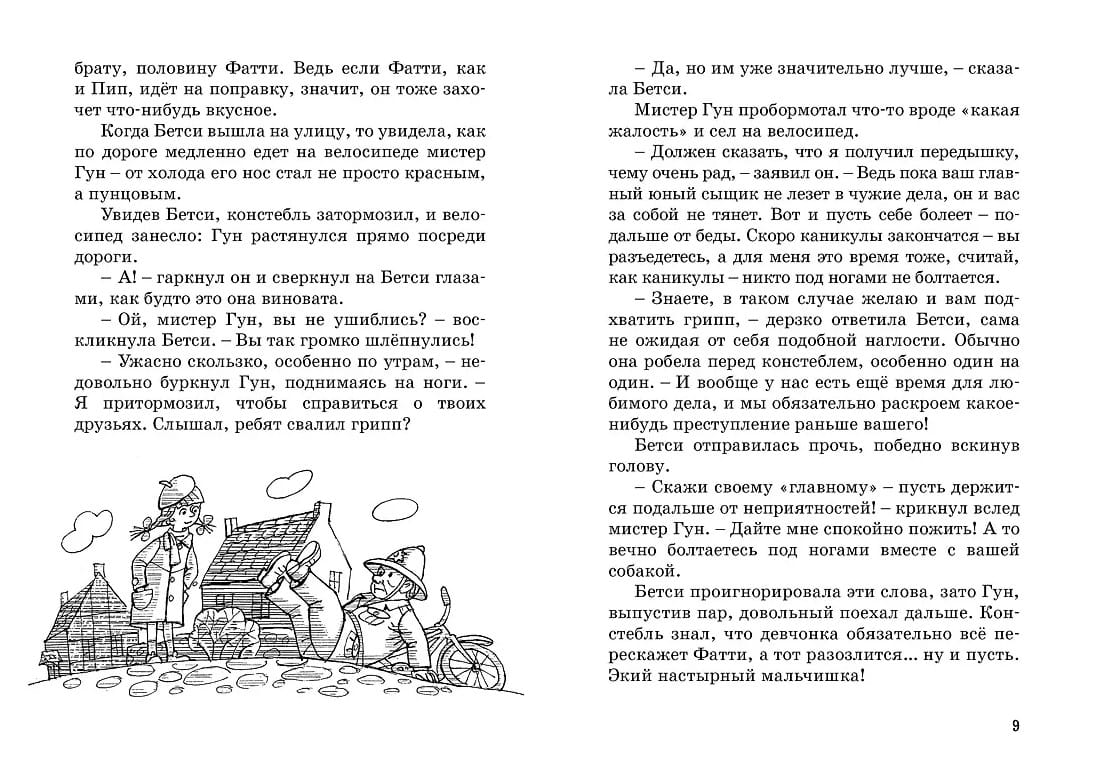 брату, половину Фатти. Ведь если Фатти, как и Пип, идёт на поправку, значит, он тоже захочет что-нибудь вкусное.

Когда Бетси вышла на улицу, то увидела, как по дороге медленно едет на велосипеде мистер Гун – от холода его нос стал не просто красным, а пунцовым.

Увидев Бетси, констебль затормозил, и велосипед занесло: Гун растянулся прямо посреди дороги.

– А! – гаркнул он и сверкнул на Бетси глазами, как будто это она виновата.

– Ой, мистер Гун, вы не ушиблись? – воскликнула Бетси. – Вы так громко шлёпнулись!

– Ужасно скользко, особенно по утрам, – недовольно буркнул Гун, поднимаясь на ноги. – Я притормозил, чтобы справиться о твоих друзьях. Слышал, ребят свалил грипп?

– Да, но им уже значительно лучше, – сказала Бетси.

Мистер Гун пробормотал что-то вроде «какая жалость» и сел на велосипед.

– Должен сказать, что я получил передышку, чему очень рад, – заявил он. – Ведь пока ваш главный юный сыщик не лезет в чужие дела, он и вас за собой не тянет. Вот и пусть себе болеет – подальше от беды. Скоро каникулы закончатся – вы разъедетесь, а для меня это время тоже, считай, как каникулы – никто под ногами не болтается.

– Знаете, в таком случае желаю и вам подхватить грипп, – дерзко ответила Бетси, сама не ожидая от себя подобной наглости. Обычно она робела перед констеблем, особенно один на один. – И вообще у нас есть ещё время для любимого дела, и мы обязательно раскроем какое-нибудь преступление раньше вашего!

Бетси отправилась прочь, победно вскинув голову.

– Скажи своему «главному» – пусть держится подальше от неприятностей! – крикнул вслед мистер Гун. – Дайте мне спокойно пожить! А то вечно болтаетесь под ногами вместе с вашей собакой.

Бетси проигнорировала эти слова, зато Гун, выпустив пар, довольный поехал дальше. Констебль знал, что девчонка обязательно всё перескажет Фатти, а тот разозлится... ну и пусть. Экий настырный мальчишка!

9